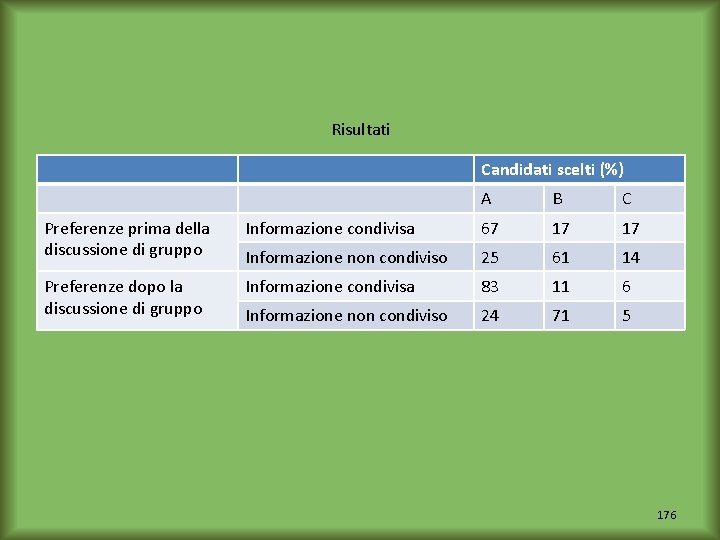 Risultati

|  |  | Candidati scelti (%) |  |  |
|---|---|---|---|---|
|  |  | A | B | C |
| Preferenze prima della discussione di gruppo | Informazione condivisa | 67 | 17 | 17 |
|  | Informazione non condiviso | 25 | 61 | 14 |
| Preferenze dopo la discussione di gruppo | Informazione condivisa | 83 | 11 | 6 |
|  | Informazione non condiviso | 24 | 71 | 5 |

176